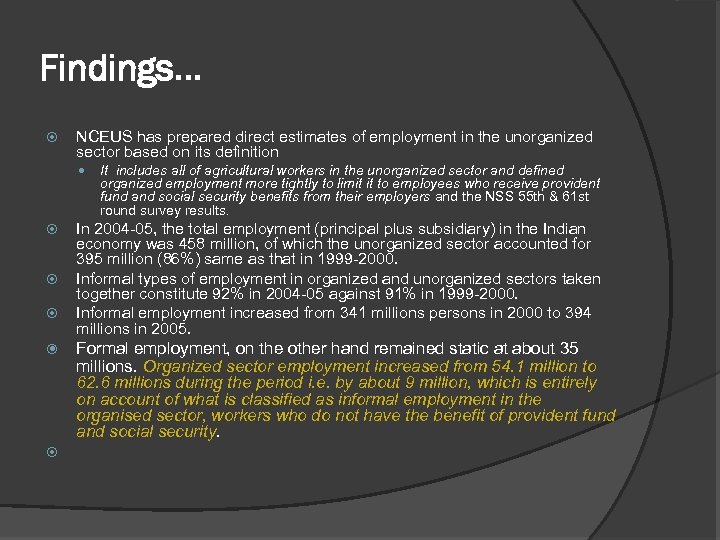 Findings…

NCEUS has prepared direct estimates of employment in the unorganized sector based on its definition

It includes all of agricultural workers in the unorganized sector and defined organized employment more tightly to limit it to employees who receive provident fund and social security benefits from their employers and the NSS 55th & 61st round survey results.

In 2004-05, the total employment (principal plus subsidiary) in the Indian economy was 458 million, of which the unorganized sector accounted for 395 million (86%) same as that in 1999-2000.

Informal types of employment in organized and unorganized sectors taken together constitute 92% in 2004-05 against 91% in 1999-2000.

Informal employment increased from 341 millions persons in 2000 to 394 millions in 2005.

Formal employment, on the other hand remained static at about 35 millions. Organized sector employment increased from 54.1 million to 62.6 millions during the period i.e. by about 9 million, which is entirely on account of what is classified as informal employment in the organised sector, workers who do not have the benefit of provident fund and social security.